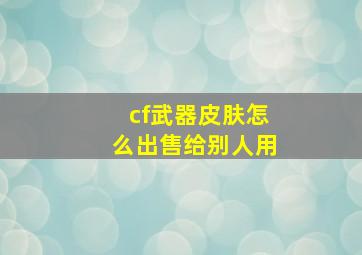 cf武器皮肤怎么出售给别人用